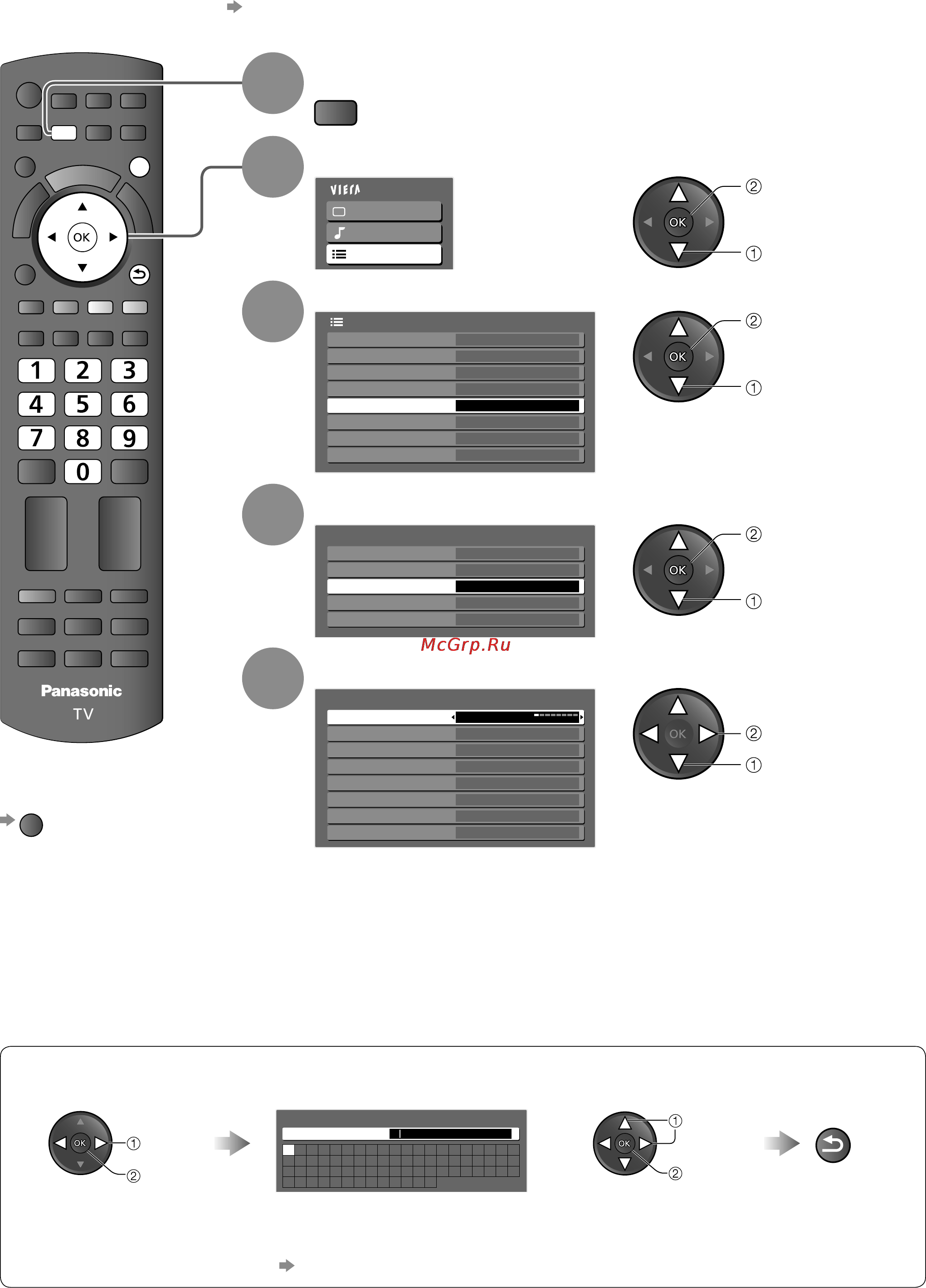 OK

1 2 3
4 5 6
7 8 9
0

Panasonic
TV

VIErA

OK ② ①

OK ② ①

OK ② ①

McGrp.Ru

OK ② ①

OK ① ②

OK ① ②